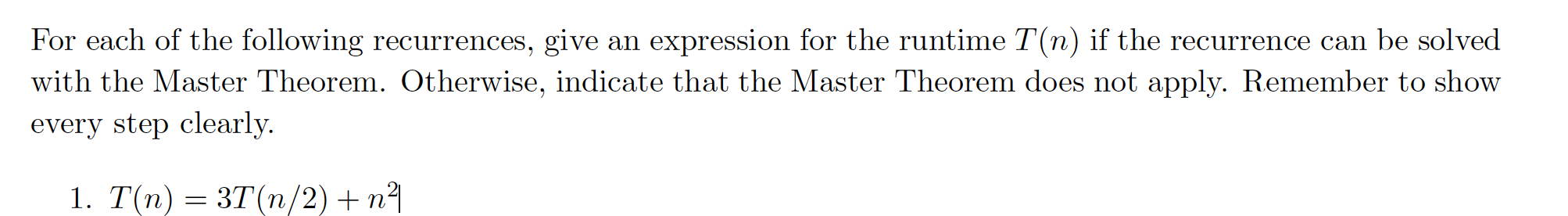 For each of the following recurrences, give an expression for the runtime $T(n)$ if the recurrence can be solved with the Master Theorem. Otherwise, indicate that the Master Theorem does not apply. Remember to show every step clearly.

1. $T(n) = 3T(n/2) + n^2$